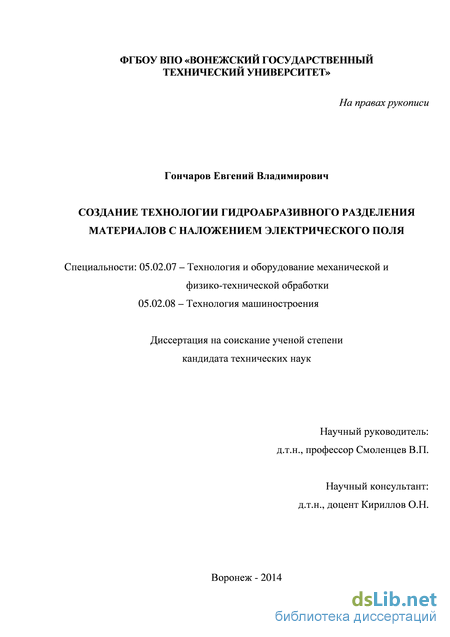 ФГБОУ ВПО «ВОНЕЖСКИЙ ГОСУДАРСТВЕННЫЙ ТЕХНИЧЕСКИЙ УНИВЕРСИТЕТ»

На правах рукописи

Гончаров Евгений Владимирович

СОЗДАНИЕ ТЕХНОЛОГИИ ГИДРОАБРАЗИВНОГО РАЗДЕЛЕНИЯ МАТЕРИАЛОВ С НАЛОЖЕНИЕМ ЭЛЕКТРИЧЕСКОГО ПОЛЯ

Специальности: 05.02.07 – Технология и оборудование механической и физико-технической обработки
05.02.08 – Технология машиностроения

Диссертация на соискание ученой степени кандидата технических наук

Научный руководитель:
д.т.н., профессор Смоленцев В.П.

Научный консультант:
д.т.н., доцент Кириллов О.Н.

Воронеж - 2014

dsLib.net
библиотека диссертаций